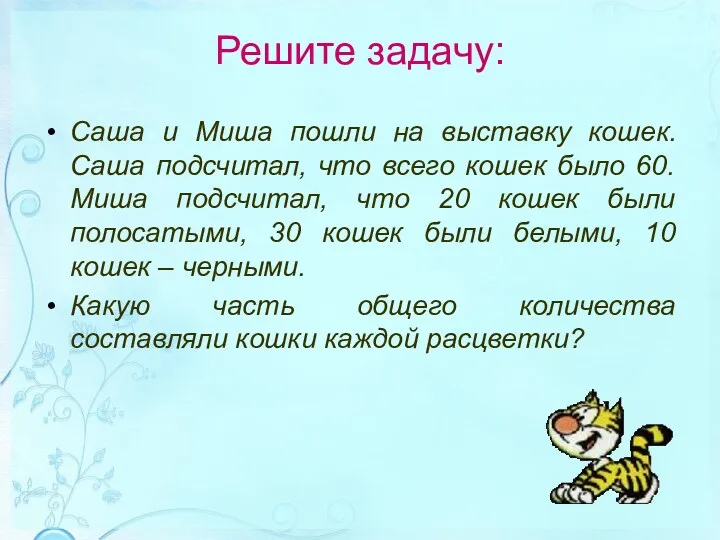 Решите задачу:

• Саша и Миша пошли на выставку кошек. Саша подсчитал, что всего кошек было 60. Миша подсчитал, что 20 кошек были полосатыми, 30 кошек были белыми, 10 кошек – черными.

• Какую часть общего количества составляли кошки каждой расцветки?